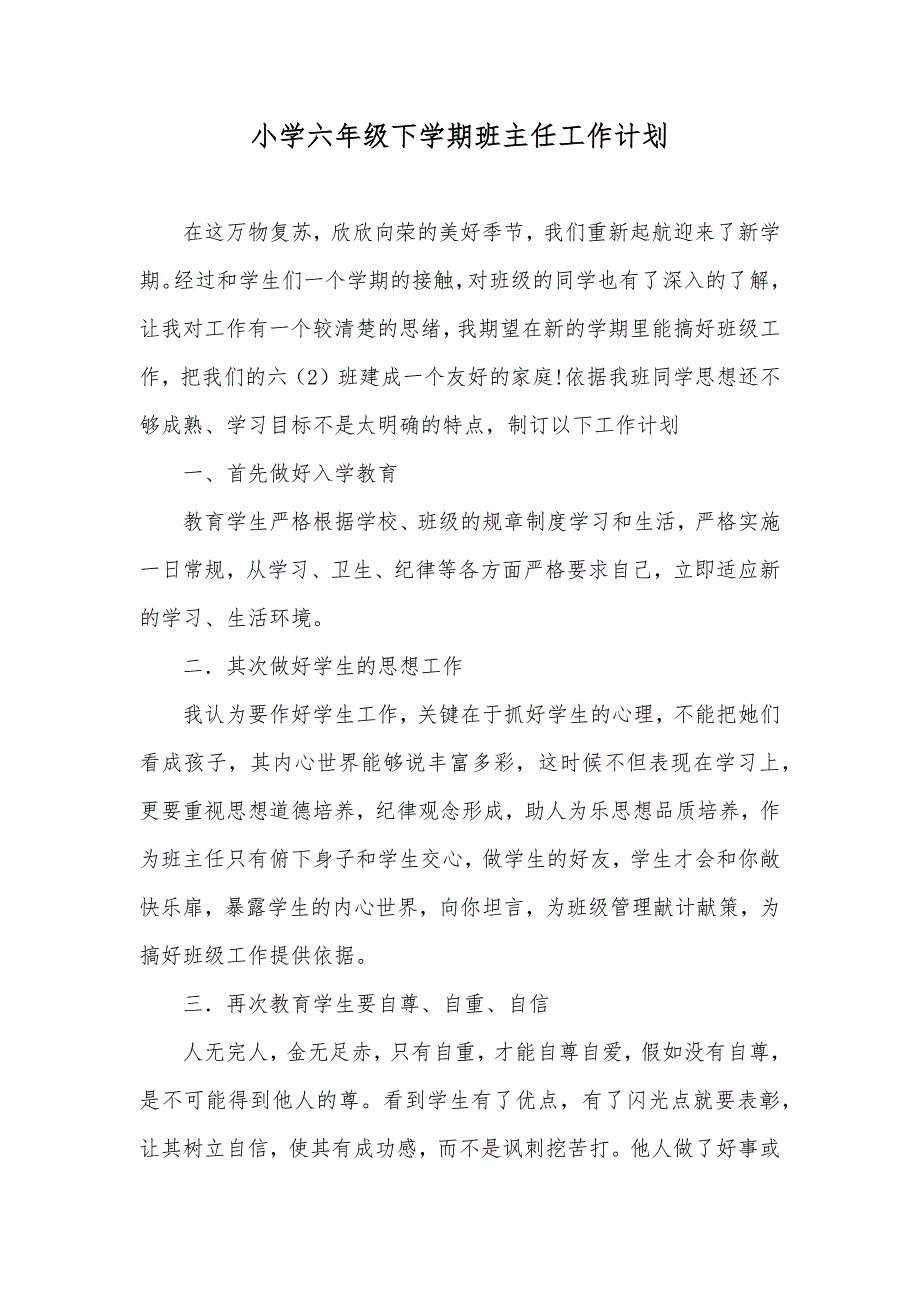 小学六年级下学期班主任工作计划

在这万物复苏，欣欣向荣的美好季节，我们重新起航迎来了新学期。经过和学生们一个学期的接触，对班级的同学也有了深入的了解，让我对工作有一个较清楚的思绪，我期望在新的学期里能搞好班级工作，把我们的六（2）班建成一个友好的家庭!依据我班同学思想还不够成熟、学习目标不是太明确的特点，制订以下工作计划

一、首先做好入学教育

教育学生严格根据学校、班级的规章制度学习和生活，严格实施一日常规，从学习、卫生、纪律等各方面严格要求自己，立即适应新的学习、生活环境。

二．其次做好学生的思想工作

我认为要作好学生工作，关键在于抓好学生的心理，不能把她们看成孩子，其内心世界能够说丰富多彩，这时候不但表现在学习上，更要重视思想道德培养，纪律观念形成，助人为乐思想品质培养，作为班主任只有俯下身子和学生交心，做学生的好友，学生才会和你敞快乐扉，暴露学生的内心世界，向你坦言，为班级管理献计献策，为搞好班级工作提供依据。

三．再次教育学生要自尊、自重、自信

人无完人，金无足赤，只有自重，才能自尊自爱，假如没有自尊，是不可能得到他人的尊。看到学生有了优点，有了闪光点就要表彰，让其树立自信，使其有成功感，而不是讽刺挖苦打。他人做了好事或